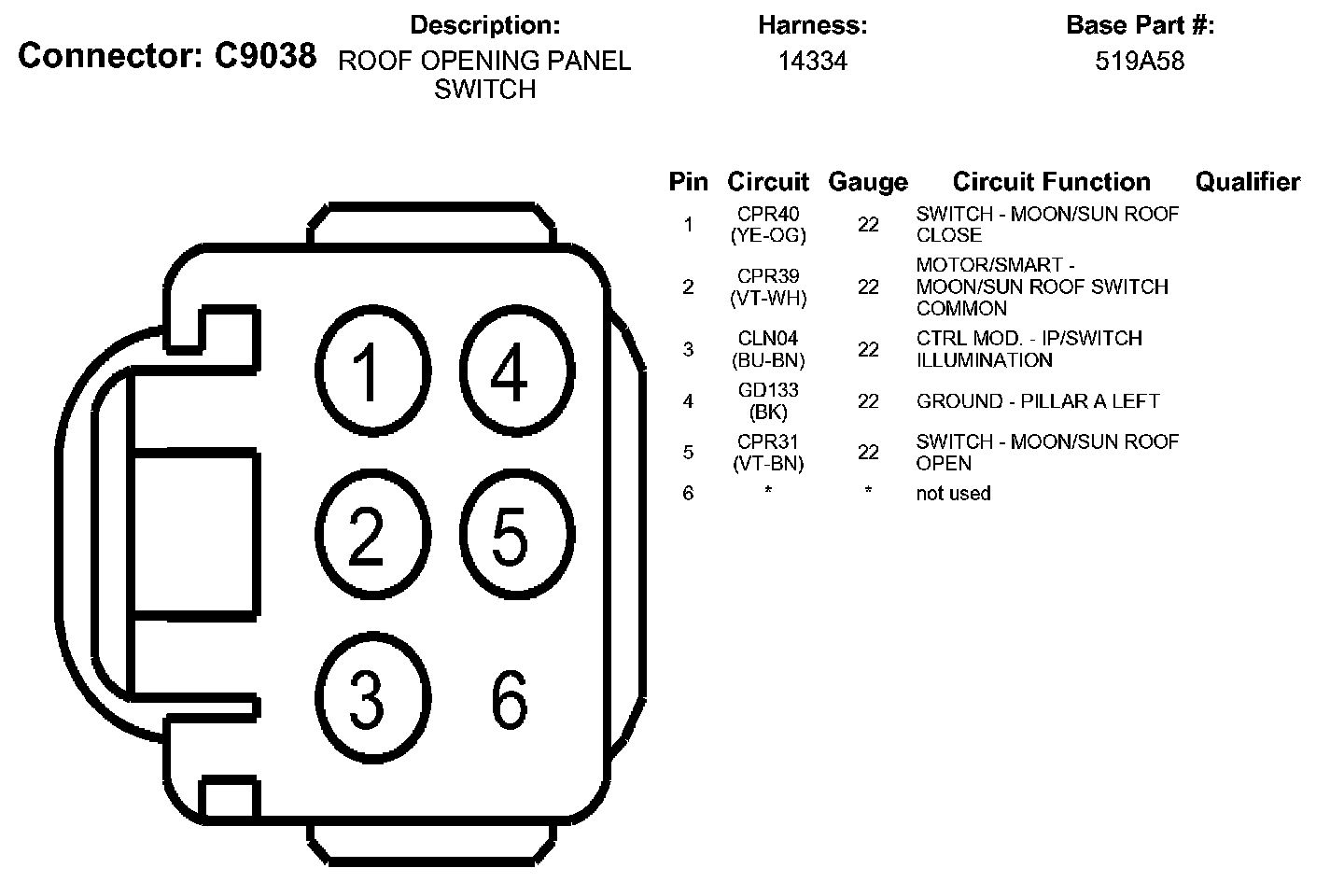 Connector: C9038

Description:
ROOF OPENING PANEL SWITCH

Harness:
14334

Base Part #:
519A58

1 4
2 5
3 6

| Pin | Circuit | Gauge | Circuit Function | Qualifier |
|---|---|---|---|---|
| 1 | CPR40 (YE-OG) | 22 | SWITCH - MOON/SUN ROOF CLOSE | |
| 2 | CPR39 (VT-WH) | 22 | MOTOR/SMART - MOON/SUN ROOF SWITCH COMMON | |
| 3 | CLN04 (BU-BN) | 22 | CTRL MOD. - IP/SWITCH ILLUMINATION | |
| 4 | GD133 (BK) | 22 | GROUND - PILLAR A LEFT | |
| 5 | CPR31 (VT-BN) | 22 | SWITCH - MOON/SUN ROOF OPEN | |
| 6 | * | * | not used | |